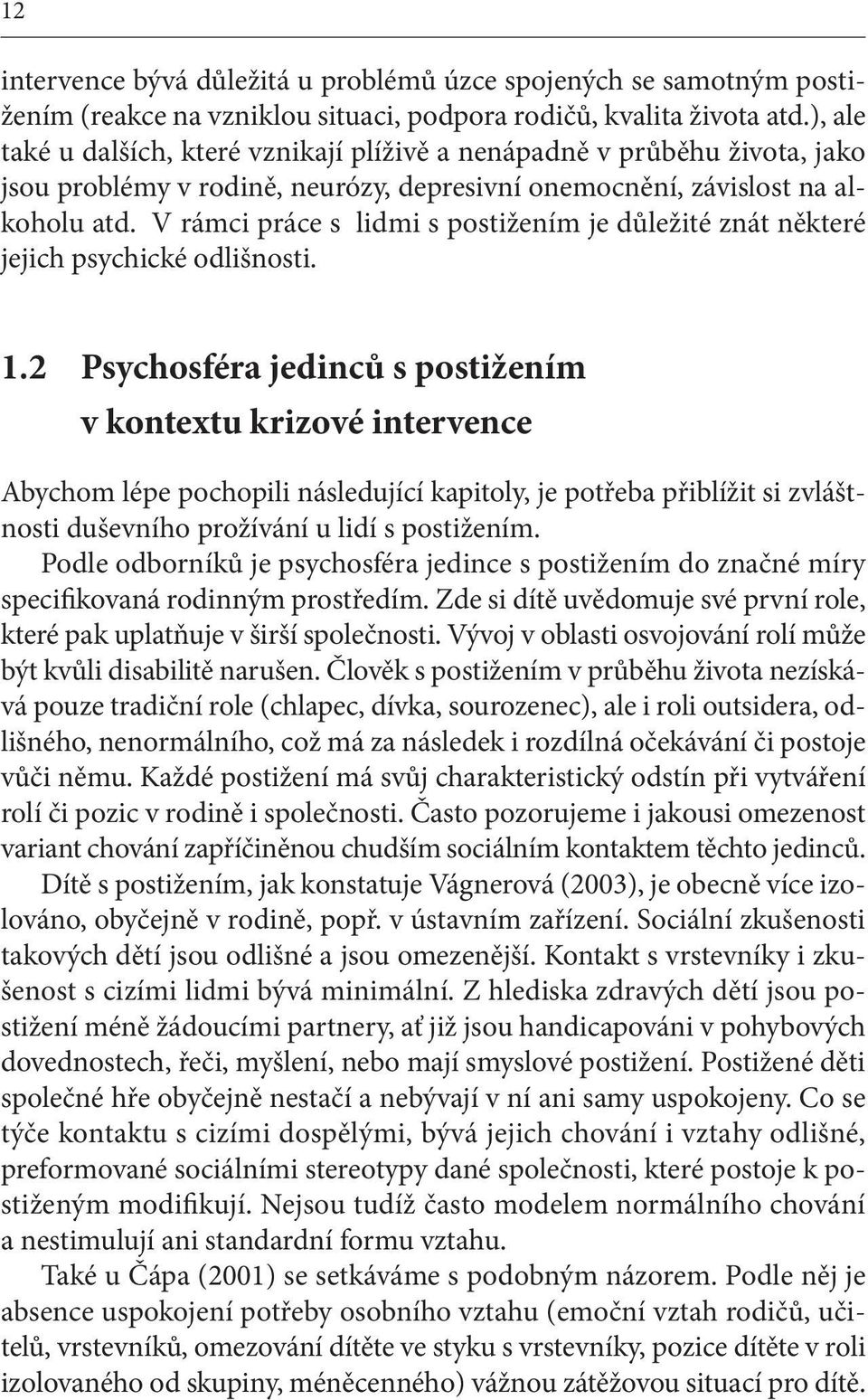 12

intervence bývá důležitá u problémů úzce spojených se samotným postižením (reakce na vzniklou situaci, podpora rodičů, kvalita života atd.), ale také u dalších, které vznikají plíživě a nenápadně v průběhu života, jako jsou problémy v rodině, neurózy, depresivní onemocnění, závislost na alkoholu atd. V rámci práce s lidmi s postižením je důležité znát některé jejich psychické odlišnosti.

1.2 Psychosféra jedinců s postižením v kontextu krizové intervence

Abychom lépe pochopili následující kapitoly, je potřeba přiblížit si zvláštnosti duševního prožívání u lidí s postižením.

Podle odborníků je psychosféra jedince s postižením do značné míry specifikovaná rodinným prostředím. Zde si dítě uvědomuje své první role, které pak uplatňuje v širší společnosti. Vývoj v oblasti osvojování rolí může být kvůli disabilitě narušen. Člověk s postižením v průběhu života nezískává pouze tradiční role (chlapec, dívka, sourozenec), ale i roli outsidera, odlišného, nenormálního, což má za následek i rozdílná očekávání či postoje vůči němu. Každé postižení má svůj charakteristický odstín při vytváření rolí či pozic v rodině i společnosti. Často pozorujeme i jakousi omezenost variant chování zapříčiněnou chudším sociálním kontaktem těchto jedinců.

Dítě s postižením, jak konstatuje Vágnerová (2003), je obecně více izolováno, obyčejně v rodině, popř. v ústavním zařízení. Sociální zkušenosti takových dětí jsou odlišné a jsou omezenější. Kontakt s vrstevníky i zkušenost s cizími lidmi bývá minimální. Z hlediska zdravých dětí jsou postižení méně žádoucími partnery, ať již jsou handicapováni v pohybových dovednostech, řeči, myšlení, nebo mají smyslové postižení. Postižené děti společné hře obyčejně nestačí a nebývají v ní ani samy uspokojeny. Co se týče kontaktu s cizími dospělými, bývá jejich chování i vztahy odlišné, preformované sociálními stereotypy dané společnosti, které postoje k postiženým modifikují. Nejsou tudíž často modelem normálního chování a nestimulují ani standardní formu vztahu.

Také u Čápa (2001) se setkáváme s podobným názorem. Podle něj je absence uspokojení potřeby osobního vztahu (emoční vztah rodičů, učitelů, vrstevníků, omezování dítěte ve styku s vrstevníky, pozice dítěte v roli izolovaného od skupiny, méněcenného) vážnou zátěžovou situací pro dítě.